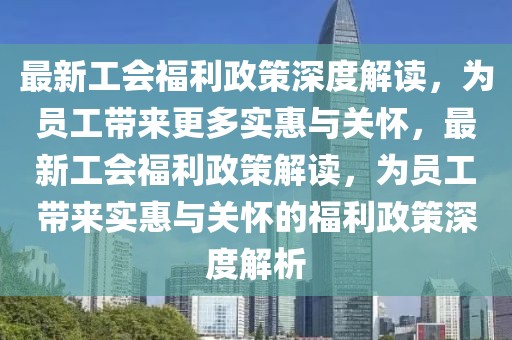 最新工会福利政策深度解读，为员工带来更多实惠与关怀，最新工会福利政策解读，为员工带来实惠与关怀的福利政策深度解析